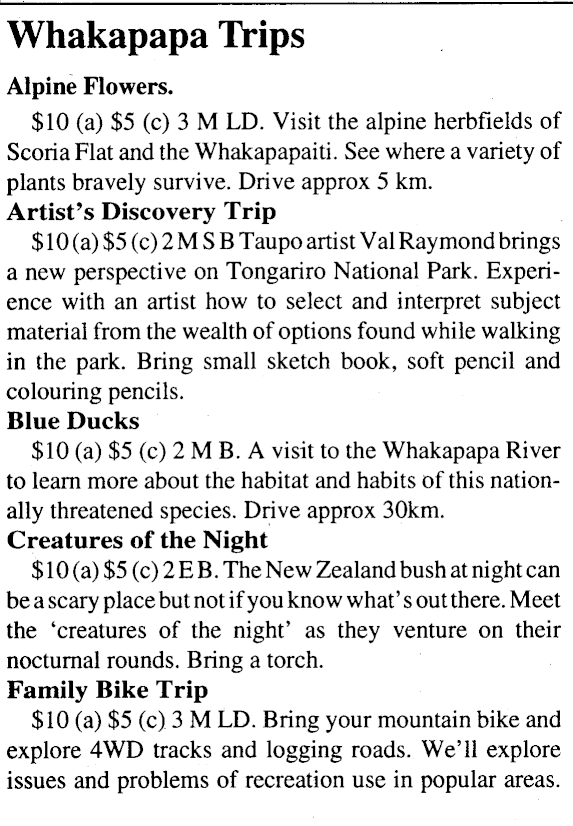 Whakapapa Trips

Alpine Flowers.

$10 (a) $5 (c) 3 M LD. Visit the alpine herbfields of Scoria Flat and the Whakapapaiti. See where a variety of plants bravely survive. Drive approx 5 km.

Artist's Discovery Trip

$10 (a) $5 (c) 2 M S B Taupo artist Val Raymond brings a new perspective on Tongariro National Park. Experience with an artist how to select and interpret subject material from the wealth of options found while walking in the park. Bring small sketch book, soft pencil and colouring pencils.

Blue Ducks

$10 (a) $5 (c) 2 M B. A visit to the Whakapapa River to learn more about the habitat and habits of this nationally threatened species. Drive approx 30km.

Creatures of the Night

$10 (a) $5 (c) 2 E B. The New Zealand bush at night can be a scary place but not if you know what's out there. Meet the 'creatures of the night' as they venture on their nocturnal rounds. Bring a torch.

Family Bike Trip

$10 (a) $5 (c) 3 M LD. Bring your mountain bike and explore 4WD tracks and logging roads. We'll explore issues and problems of recreation use in popular areas.